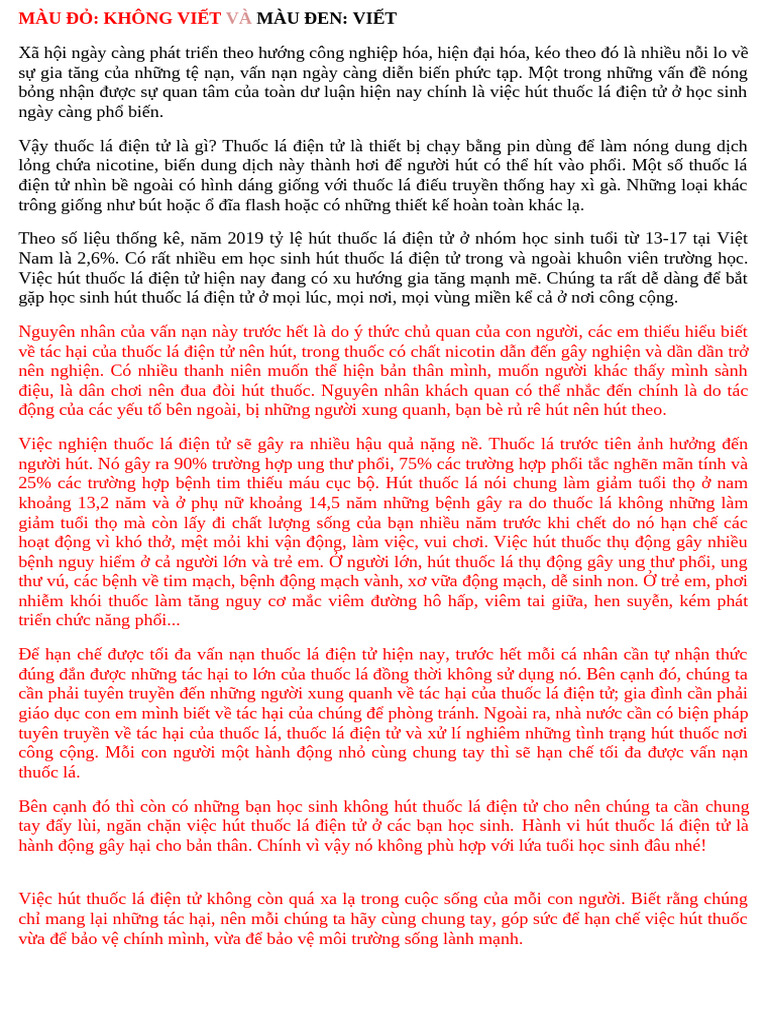 MÀU ĐỎ: KHÔNG VIẾT VÀ MÀU ĐEN: VIẾT

Xã hội ngày càng phát triển theo hướng công nghiệp hóa, hiện đại hóa, kéo theo đó là nhiều nỗi lo về sự gia tăng của những tệ nạn, vấn nạn ngày càng diễn biến phức tạp. Một trong những vấn đề nóng bỏng nhận được sự quan tâm của toàn dư luận hiện nay chính là việc hút thuốc lá điện tử ở học sinh ngày càng phổ biến.

Vậy thuốc lá điện tử là gì? Thuốc lá điện tử là thiết bị chạy bằng pin dùng để làm nóng dung dịch lỏng chứa nicotine, biến dung dịch này thành hơi để người hút có thể hít vào phổi. Một số thuốc lá điện tử nhìn bề ngoài có hình dáng giống với thuốc lá điếu truyền thống hay xì gà. Những loại khác trông giống như bút hoặc ổ đĩa flash hoặc có những thiết kế hoàn toàn khác lạ.

Theo số liệu thống kê, năm 2019 tỷ lệ hút thuốc lá điện tử ở nhóm học sinh tuổi từ 13-17 tại Việt Nam là 2,6%. Có rất nhiều em học sinh hút thuốc lá điện tử trong và ngoài khuôn viên trường học. Việc hút thuốc lá điện tử hiện nay đang có xu hướng gia tăng mạnh mẽ. Chúng ta rất dễ dàng để bắt gặp học sinh hút thuốc lá điện tử ở mọi lúc, mọi nơi, mọi vùng miền kể cả ở nơi công cộng.

Nguyên nhân của vấn nạn này trước hết là do ý thức chủ quan của con người, các em thiếu hiểu biết về tác hại của thuốc lá điện tử nên hút, trong thuốc có chất nicotin dẫn đến gây nghiện và dần dần trở nên nghiện. Có nhiều thanh niên muốn thể hiện bản thân mình, muốn người khác thấy mình sành điệu, là dân chơi nên đua đòi hút thuốc. Nguyên nhân khách quan có thể nhắc đến chính là do tác động của các yếu tố bên ngoài, bị những người xung quanh, bạn bè rủ rê hút nên hút theo.

Việc nghiện thuốc lá điện tử sẽ gây ra nhiều hậu quả nặng nề. Thuốc lá trước tiên ảnh hưởng đến người hút. Nó gây ra 90% trường hợp ung thư phổi, 75% các trường hợp phổi tắc nghẽn mãn tính và 25% các trường hợp bệnh tim thiếu máu cục bộ. Hút thuốc lá nói chung làm giảm tuổi thọ ở nam khoảng 13,2 năm và ở phụ nữ khoảng 14,5 năm những bệnh gây ra do thuốc lá không những làm giảm tuổi thọ mà còn lấy đi chất lượng sống của bạn nhiều năm trước khi chết do nó hạn chế các hoạt động vì khó thở, mệt mỏi khi vận động, làm việc, vui chơi. Việc hút thuốc thụ động gây nhiều bệnh nguy hiểm ở cả người lớn và trẻ em. Ở người lớn, hút thuốc lá thụ động gây ung thư phổi, ung thư vú, các bệnh về tim mạch, bệnh động mạch vành, xơ vữa động mạch, dễ sinh non. Ở trẻ em, phơi nhiễm khói thuốc làm tăng nguy cơ mắc viêm đường hô hấp, viêm tai giữa, hen suyễn, kém phát triển chức năng phổi...

Để hạn chế được tối đa vấn nạn thuốc lá điện tử hiện nay, trước hết mỗi cá nhân cần tự nhận thức đúng đắn được những tác hại to lớn của thuốc lá đồng thời không sử dụng nó. Bên cạnh đó, chúng ta cần phải tuyên truyền đến những người xung quanh về tác hại của thuốc lá điện tử; gia đình cần phải giáo dục con em mình biết về tác hại của chúng để phòng tránh. Ngoài ra, nhà nước cần có biện pháp tuyên truyền về tác hại của thuốc lá, thuốc lá điện tử và xử lí nghiêm những tình trạng hút thuốc nơi công cộng. Mỗi con người một hành động nhỏ cùng chung tay thì sẽ hạn chế tối đa được vấn nạn thuốc lá.

Bên cạnh đó thì còn có những bạn học sinh không hút thuốc lá điện tử cho nên chúng ta cần chung tay đẩy lùi, ngăn chặn việc hút thuốc lá điện tử ở các bạn học sinh. Hành vi hút thuốc lá điện tử là hành động gây hại cho bản thân. Chính vì vậy nó không phù hợp với lứa tuổi học sinh đâu nhé!

Việc hút thuốc lá điện tử không còn quá xa lạ trong cuộc sống của mỗi con người. Biết rằng chúng chỉ mang lại những tác hại, nên mỗi chúng ta hãy cùng chung tay, góp sức để hạn chế việc hút thuốc vừa để bảo vệ chính mình, vừa để bảo vệ môi trường sống lành mạnh.